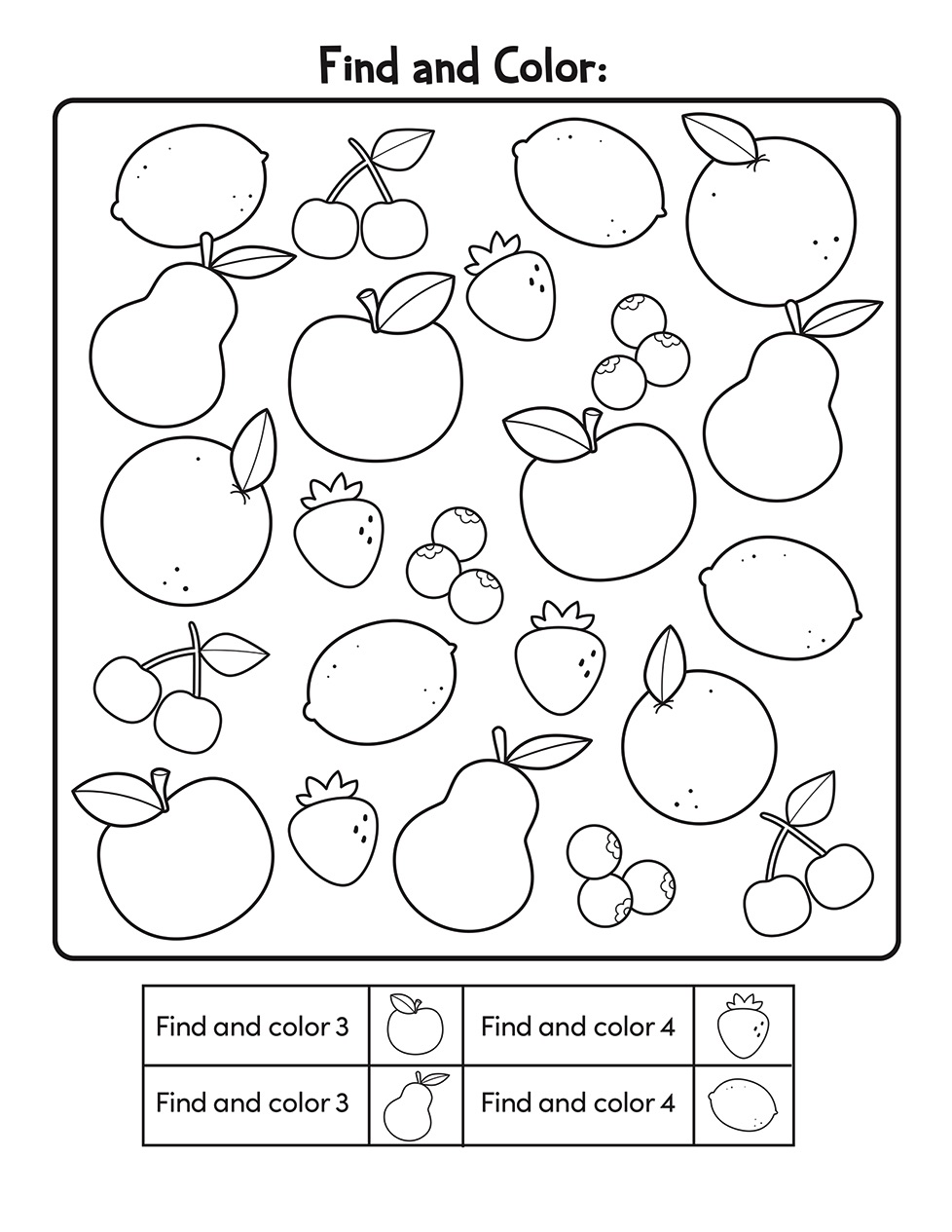 Find and Color:

| Find and color 3 | | Find and color 4 | |
|---|---|---|---|
| Find and color 3 | | Find and color 4 | |